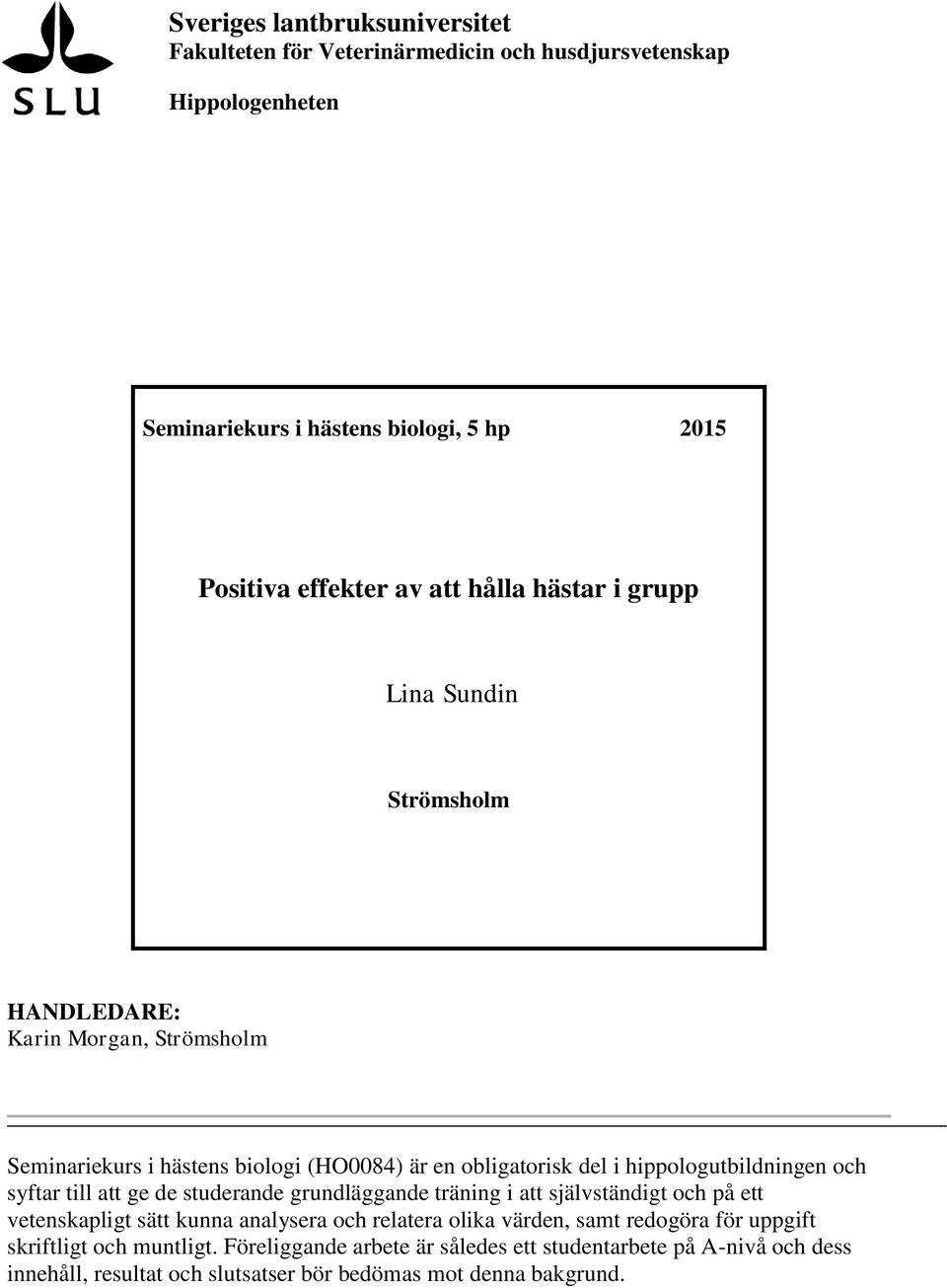 SLU

Sveriges lantbruksuniversitet
Fakulteten för Veterinärmedicin och husdjursvetenskap

Hippologenheten

Seminariekurs i hästens biologi, 5 hp 2015

Positiva effekter av att hålla hästar i grupp

Lina Sundin

Strömsholm

HANDLEDARE:
Karin Morgan, Strömsholm

Seminariekurs i hästens biologi (HO0084) är en obligatorisk del i hippologutbildningen och syftar till att ge de studerande grundläggande träning i att självständigt och på ett vetenskapligt sätt kunna analysera och relatera olika värden, samt redogöra för uppgift skriftligt och muntligt. Föreliggande arbete är således ett studentarbete på A-nivå och dess innehåll, resultat och slutsatser bör bedömas mot denna bakgrund.